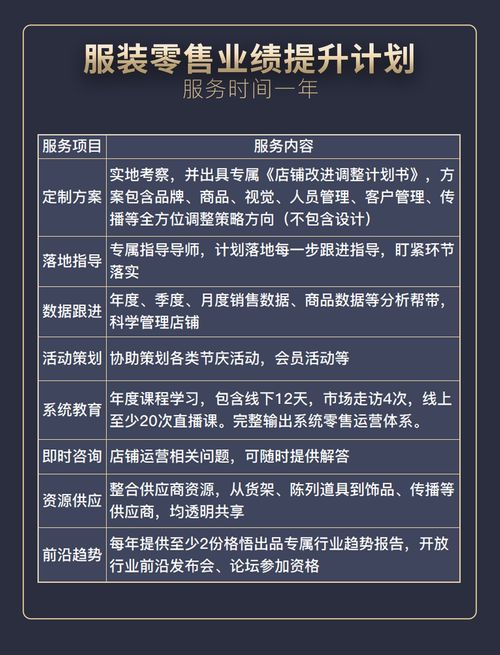 服装零售业绩提升计划
服务时间一年

| 服务项目 | 服务内容 |
|---|---|
| 定制方案 | 实地考察，并出具专属《店铺改进调整计划书》，方案包含品牌、商品、视觉、人员管理、客户管理、传播等全方位调整策略方向（不包含设计） |
| 落地指导 | 专属指导导师，计划落地每一步跟进指导，盯紧环节落实 |
| 数据跟进 | 年度、季度、月度销售数据、商品数据等分析帮带，科学管理店铺 |
| 活动策划 | 协助策划各类节庆活动，会员活动等 |
| 系统教育 | 年度课程学习，包含线下12天，市场走访4次，线上至少20次直播课。完整输出系统零售运营体系。 |
| 即时咨询 | 店铺运营相关问题，可随时提供解答 |
| 资源供应 | 整合供应商资源，从货架、陈列道具到饰品、传播等供应商，均透明共享 |
| 前沿趋势 | 每年提供至少2份格悟出品专属行业趋势报告，开放行业前沿发布会、论坛参加资格 |